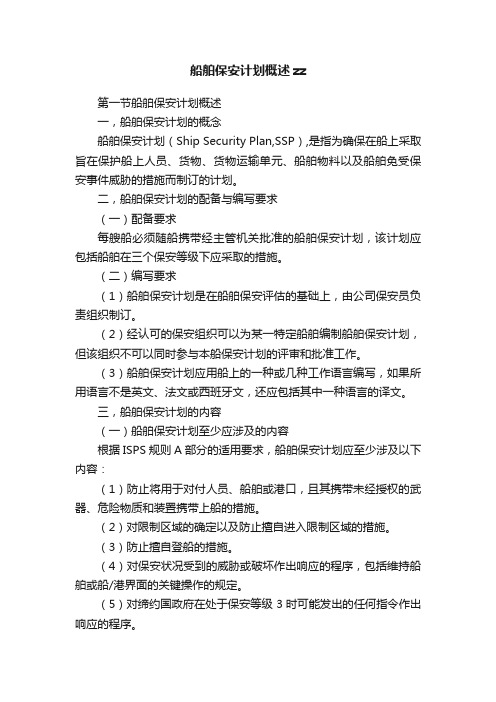 船舶保安计划概述zz

第一节船舶保安计划概述

一，船舶保安计划的概念

船舶保安计划（Ship Security Plan,SSP）,是指为确保在船上采取旨在保护船上人员、货物、货物运输单元、船舶物料以及船舶免受保安事件威胁的措施而制订的计划。

二，船舶保安计划的配备与编写要求

（一）配备要求

每艘船必须随船携带经主管机关批准的船舶保安计划，该计划应包括船舶在三个保安等级下应采取的措施。

（二）编写要求

（1）船舶保安计划是在船舶保安评估的基础上，由公司保安员负责组织制订。

（2）经认可的保安组织可以为某一特定船舶编制船舶保安计划，但该组织不可以同时参与本船保安计划的评审和批准工作。

（3）船舶保安计划应用船上的一种或几种工作语言编写，如果所用语言不是英文、法文或西班牙文，还应包括其中一种语言的译文。

三，船舶保安计划的内容

（一）船舶保安计划至少应涉及的内容

根据ISPS规则A部分的适用要求，船舶保安计划应至少涉及以下内容：

（1）防止将用于对付人员、船舶或港口，且其携带未经授权的武器、危险物质和装置携带上船的措施。

（2）对限制区域的确定以及防止擅自进入限制区域的措施。

（3）防止擅自登船的措施。

（4）对保安状况受到的威胁或破坏作出响应的程序，包括维持船舶或船/港界面的关键操作的规定。

（5）对缔约国政府在处于保安等级3时可能发出的任何指令作出响应的程序。